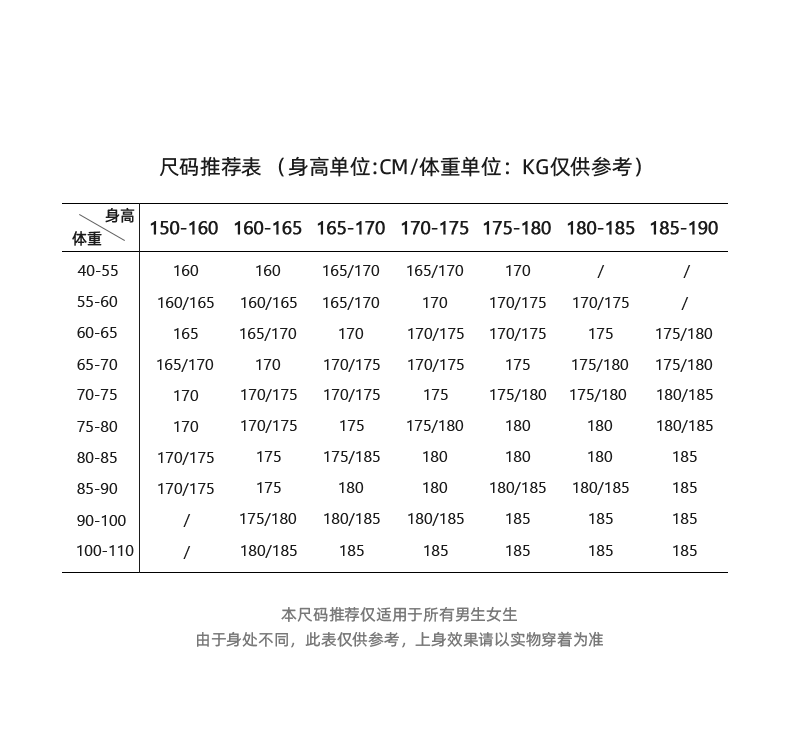 尺码推荐表 （身高单位:CM/体重单位：KG仅供参考）

| 身高 体重 | 150-160 | 160-165 | 165-170 | 170-175 | 175-180 | 180-185 | 185-190 |
|---|---|---|---|---|---|---|---|
| 40-55 | 160 | 160 | 165/170 | 165/170 | 170 | / | / |
| 55-60 | 160/165 | 160/165 | 165/170 | 170 | 170/175 | 170/175 | / |
| 60-65 | 165 | 165/170 | 170 | 170/175 | 170/175 | 175 | 175/180 |
| 65-70 | 165/170 | 170 | 170/175 | 170/175 | 175 | 175/180 | 175/180 |
| 70-75 | 170 | 170/175 | 170/175 | 175 | 175/180 | 175/180 | 180/185 |
| 75-80 | 170 | 170/175 | 175 | 175/180 | 180 | 180 | 180/185 |
| 80-85 | 170/175 | 175 | 175/185 | 180 | 180 | 180 | 185 |
| 85-90 | 170/175 | 175 | 180 | 180 | 180/185 | 180/185 | 185 |
| 90-100 | / | 175/180 | 180/185 | 180/185 | 185 | 185 | 185 |
| 100-110 | / | 180/185 | 185 | 185 | 185 | 185 | 185 |

本尺码推荐仅适用于所有男生女生
由于身处不同，此表仅供参考，上身效果请以实物穿着为准